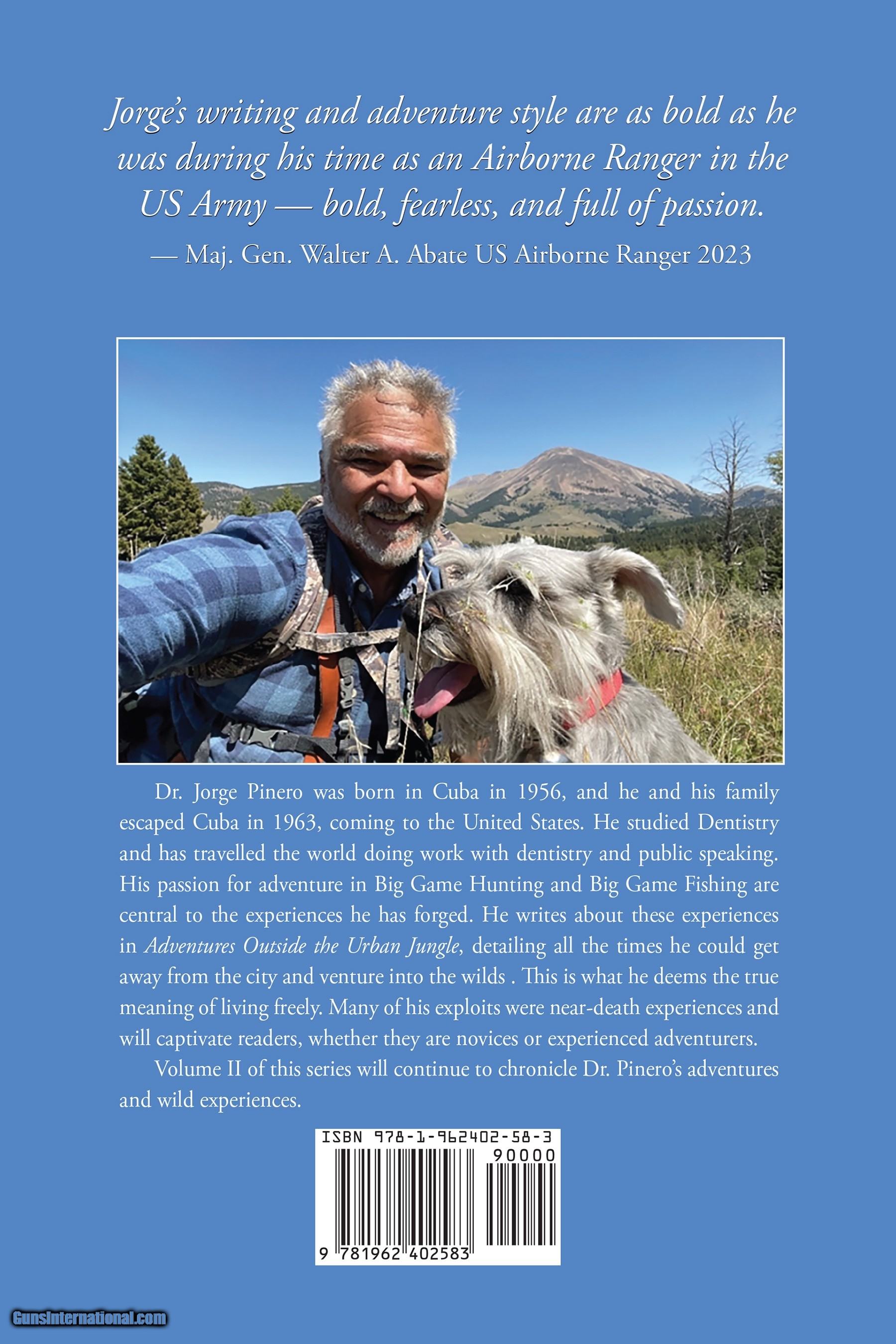 Jorge's writing and adventure style are as bold as he was during his time as an Airborne Ranger in the US Army — bold, fearless, and full of passion.

— Maj. Gen. Walter A. Abate US Airborne Ranger 2023

Dr. Jorge Pinero was born in Cuba in 1956, and he and his family escaped Cuba in 1963, coming to the United States. He studied Dentistry and has travelled the world doing work with dentistry and public speaking. His passion for adventure in Big Game Hunting and Big Game Fishing are central to the experiences he has forged. He writes about these experiences in Adventures Outside the Urban Jungle, detailing all the times he could get away from the city and venture into the wilds . This is what he deems the true meaning of living freely. Many of his exploits were near-death experiences and will captivate readers, whether they are novices or experienced adventurers.

Volume II of this series will continue to chronicle Dr. Pinero's adventures and wild experiences.

ISBN 978-1-962402-58-3
90000
9 781962 402583

GunsInternational.com